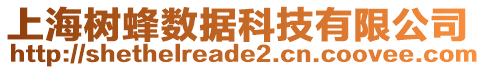 上海树蜂数据科技有限公司
http://shethelreade2.cn.coovee.com